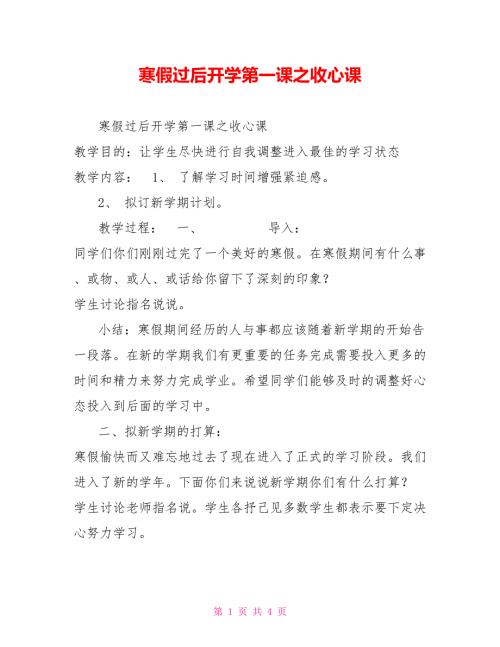 寒假过后开学第一课之收心课

寒假过后开学第一课之收心课

教学目的：让学生尽快进行自我调整进入最佳的学习状态

教学内容： 1、 了解学习时间增强紧迫感。

2、 拟订新学期计划。

教学过程： 一、 导入：

同学们你们刚刚过完了一个美好的寒假。在寒假期间有什么事、或物、或人、或话给你留下了深刻的印象？

学生讨论指名说说。

小结：寒假期间经历的人与事都应该随着新学期的开始告一段落。在新的学期我们有更重要的任务完成需要投入更多的时间和精力来努力完成学业。希望同学们能够及时的调整好心态投入到后面的学习中。

二、拟新学期的打算：

寒假愉快而又难忘地过去了现在进入了正式的学习阶段。我们进入了新的学年。下面你们来说说新学期你们有什么打算？

学生讨论老师指名说。学生各抒己见多数学生都表示要下定决心努力学习。

第 1 页 共 4 页